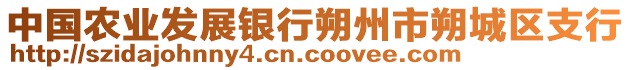 中国农业发展银行朔州市朔城区支行
http://szidajohnny4.cn.coovee.com